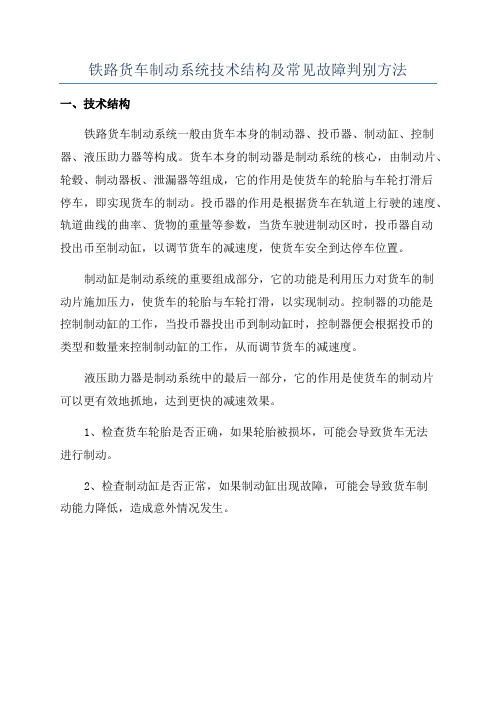 铁路货车制动系统技术结构及常见故障判别方法

一、技术结构

铁路货车制动系统一般由货车本身的制动器、投币器、制动缸、控制器、液压助力器等构成。货车本身的制动器是制动系统的核心，由制动片、轮毂、制动器板、泄漏器等组成，它的作用是使货车的轮胎与车轮打滑后停车，即实现货车的制动。投币器的作用是根据货车在轨道上行驶的速度、轨道曲线的曲率、货物的重量等参数，当货车驶进制动区时，投币器自动投出币至制动缸，以调节货车的减速度，使货车安全到达停车位置。

制动缸是制动系统的重要组成部分，它的功能是利用压力对货车的制动片施加压力，使货车的轮胎与车轮打滑，以实现制动。控制器的功能是控制制动缸的工作，当投币器投出币到制动缸时，控制器便会根据投币的类型和数量来控制制动缸的工作，从而调节货车的减速度。

液压助力器是制动系统中的最后一部分，它的作用是使货车的制动片可以更有效地抓地，达到更快的减速效果。

1、检查货车轮胎是否正确，如果轮胎被损坏，可能会导致货车无法进行制动。

2、检查制动缸是否正常，如果制动缸出现故障，可能会导致货车制动能力降低，造成意外情况发生。